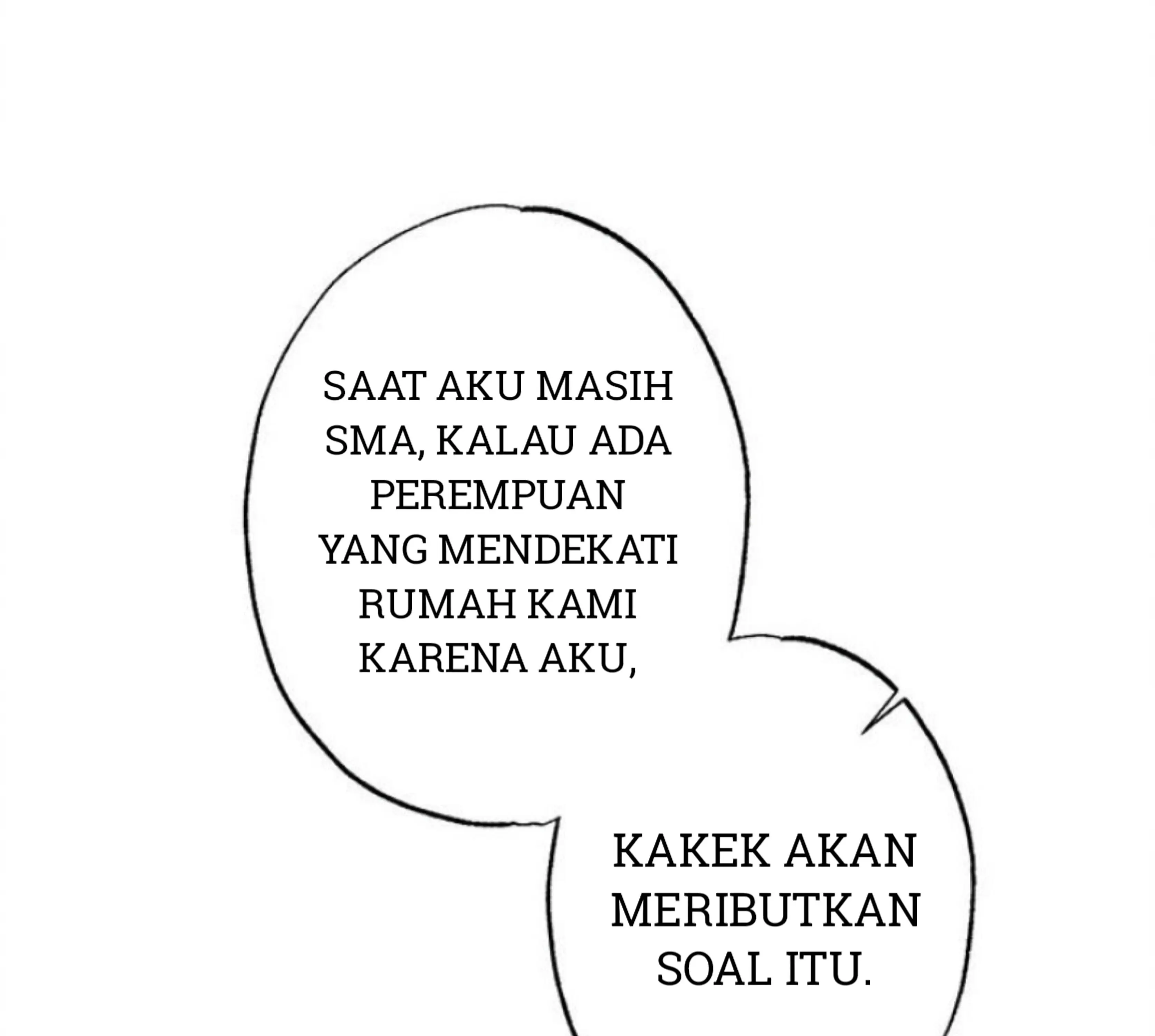 SAAT AKU MASIH SMA, KALAU ADA PEREMPUAN YANG MENDEKATI RUMAH KAMI KARENA AKU,

KAKEK AKAN MERIBUTKAN SOAL ITU.